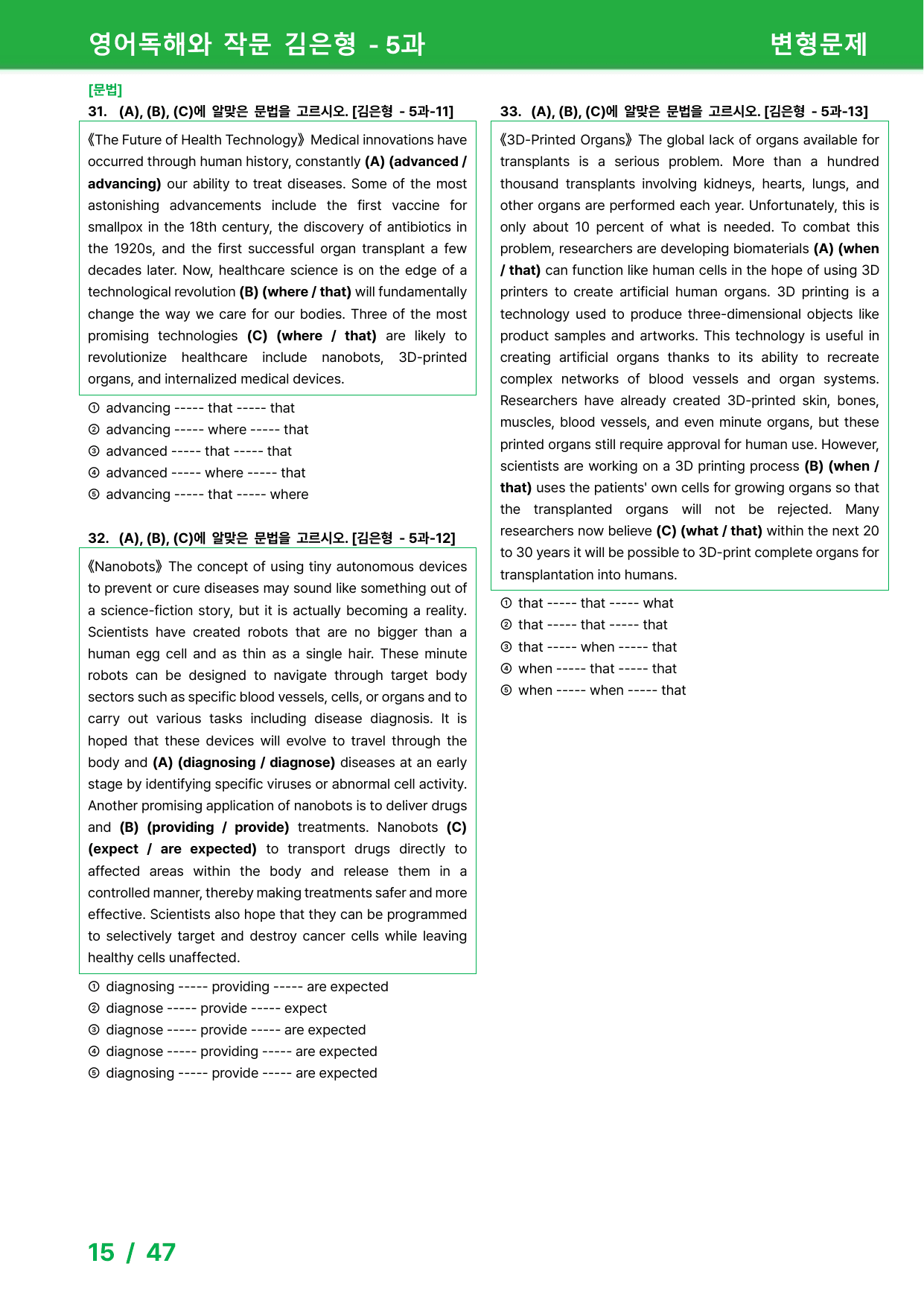 영어독해와 작문 김은형 - 5과

변형문제

[문법]

31. (A), (B), (C)에 알맞은 문법을 고르시오. [김은형 - 5과-11]

《The Future of Health Technology》 Medical innovations have occurred through human history, constantly (A) (advanced / advancing) our ability to treat diseases. Some of the most astonishing advancements include the first vaccine for smallpox in the 18th century, the discovery of antibiotics in the 1920s, and the first successful organ transplant a few decades later. Now, healthcare science is on the edge of a technological revolution (B) (where / that) will fundamentally change the way we care for our bodies. Three of the most promising technologies (C) (where / that) are likely to revolutionize healthcare include nanobots, 3D-printed organs, and internalized medical devices.

① advancing ----- that ----- that
② advancing ----- where ----- that
③ advanced ----- that ----- that
④ advanced ----- where ----- that
⑤ advancing ----- that ----- where

32. (A), (B), (C)에 알맞은 문법을 고르시오. [김은형 - 5과-12]

《Nanobots》 The concept of using tiny autonomous devices to prevent or cure diseases may sound like something out of a science-fiction story, but it is actually becoming a reality. Scientists have created robots that are no bigger than a human egg cell and as thin as a single hair. These minute robots can be designed to navigate through target body sectors such as specific blood vessels, cells, or organs and to carry out various tasks including disease diagnosis. It is hoped that these devices will evolve to travel through the body and (A) (diagnosing / diagnose) diseases at an early stage by identifying specific viruses or abnormal cell activity. Another promising application of nanobots is to deliver drugs and (B) (providing / provide) treatments. Nanobots (C) (expect / are expected) to transport drugs directly to affected areas within the body and release them in a controlled manner, thereby making treatments safer and more effective. Scientists also hope that they can be programmed to selectively target and destroy cancer cells while leaving healthy cells unaffected.

① diagnosing ----- providing ----- are expected
② diagnose ----- provide ----- expect
③ diagnose ----- provide ----- are expected
④ diagnose ----- providing ----- are expected
⑤ diagnosing ----- provide ----- are expected

33. (A), (B), (C)에 알맞은 문법을 고르시오. [김은형 - 5과-13]

《3D-Printed Organs》 The global lack of organs available for transplants is a serious problem. More than a hundred thousand transplants involving kidneys, hearts, lungs, and other organs are performed each year. Unfortunately, this is only about 10 percent of what is needed. To combat this problem, researchers are developing biomaterials (A) (when / that) can function like human cells in the hope of using 3D printers to create artificial human organs. 3D printing is a technology used to produce three-dimensional objects like product samples and artworks. This technology is useful in creating artificial organs thanks to its ability to recreate complex networks of blood vessels and organ systems. Researchers have already created 3D-printed skin, bones, muscles, blood vessels, and even minute organs, but these printed organs still require approval for human use. However, scientists are working on a 3D printing process (B) (when / that) uses the patients' own cells for growing organs so that the transplanted organs will not be rejected. Many researchers now believe (C) (what / that) within the next 20 to 30 years it will be possible to 3D-print complete organs for transplantation into humans.

① that ----- that ----- what
② that ----- that ----- that
③ that ----- when ----- that
④ when ----- that ----- that
⑤ when ----- when ----- that

15 / 47